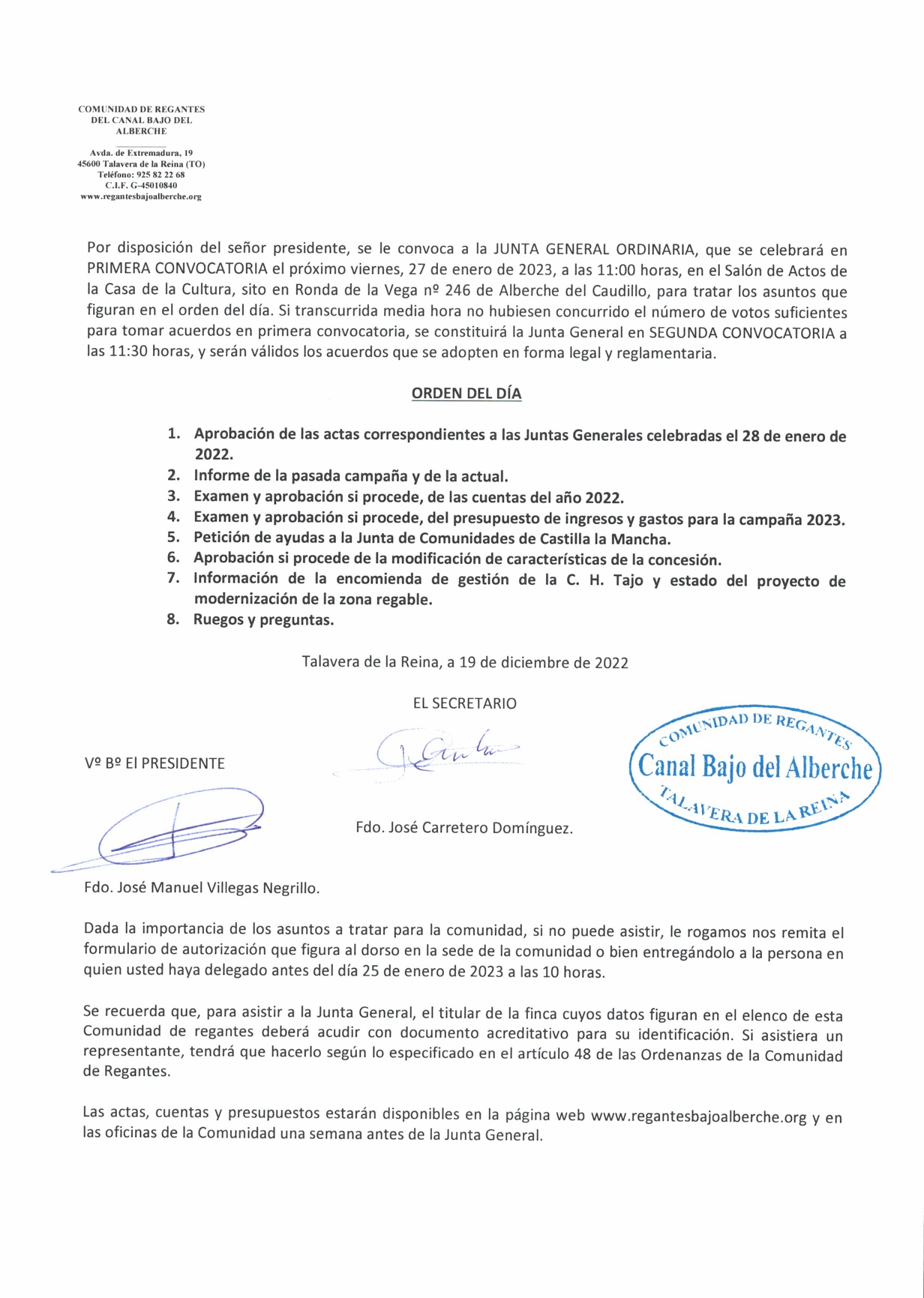 COMUNIDAD DE REGANTES DEL CANAL BAJO DEL ALBERCHE

Avda. de Extremadura, 19
45600 Talavera de la Reina (TO)
Teléfono: 925 82 22 68
C.I.F. G-45010840
www.regantesbajoalberche.org

Por disposición del señor presidente, se le convoca a la JUNTA GENERAL ORDINARIA, que se celebrará en PRIMERA CONVOCATORIA el próximo viernes, 27 de enero de 2023, a las 11:00 horas, en el Salón de Actos de la Casa de la Cultura, sito en Ronda de la Vega nº 246 de Alberche del Caudillo, para tratar los asuntos que figuran en el orden del día. Si transcurrida media hora no hubiesen concurrido el número de votos suficientes para tomar acuerdos en primera convocatoria, se constituirá la Junta General en SEGUNDA CONVOCATORIA a las 11:30 horas, y serán válidos los acuerdos que se adopten en forma legal y reglamentaria.

ORDEN DEL DÍA

1. Aprobación de las actas correspondientes a las Juntas Generales celebradas el 28 de enero de 2022.
2. Informe de la pasada campaña y de la actual.
3. Examen y aprobación si procede, de las cuentas del año 2022.
4. Examen y aprobación si procede, del presupuesto de ingresos y gastos para la campaña 2023.
5. Petición de ayudas a la Junta de Comunidades de Castilla la Mancha.
6. Aprobación si procede de la modificación de características de la concesión.
7. Información de la encomienda de gestión de la C. H. Tajo y estado del proyecto de modernización de la zona regable.
8. Ruegos y preguntas.

Talavera de la Reina, a 19 de diciembre de 2022

EL SECRETARIO

Vº Bº El PRESIDENTE

COMUNIDAD DE REGANTES
Canal Bajo del Alberche
TALAVERA DE LA REINA

Fdo. José Carretero Domínguez.

Fdo. José Manuel Villegas Negrillo.

Dada la importancia de los asuntos a tratar para la comunidad, si no puede asistir, le rogamos nos remita el formulario de autorización que figura al dorso en la sede de la comunidad o bien entregándolo a la persona en quien usted haya delegado antes del día 25 de enero de 2023 a las 10 horas.

Se recuerda que, para asistir a la Junta General, el titular de la finca cuyos datos figuran en el elenco de esta Comunidad de regantes deberá acudir con documento acreditativo para su identificación. Si asistiera un representante, tendrá que hacerlo según lo especificado en el artículo 48 de las Ordenanzas de la Comunidad de Regantes.

Las actas, cuentas y presupuestos estarán disponibles en la página web www.regantesbajoalberche.org y en las oficinas de la Comunidad una semana antes de la Junta General.